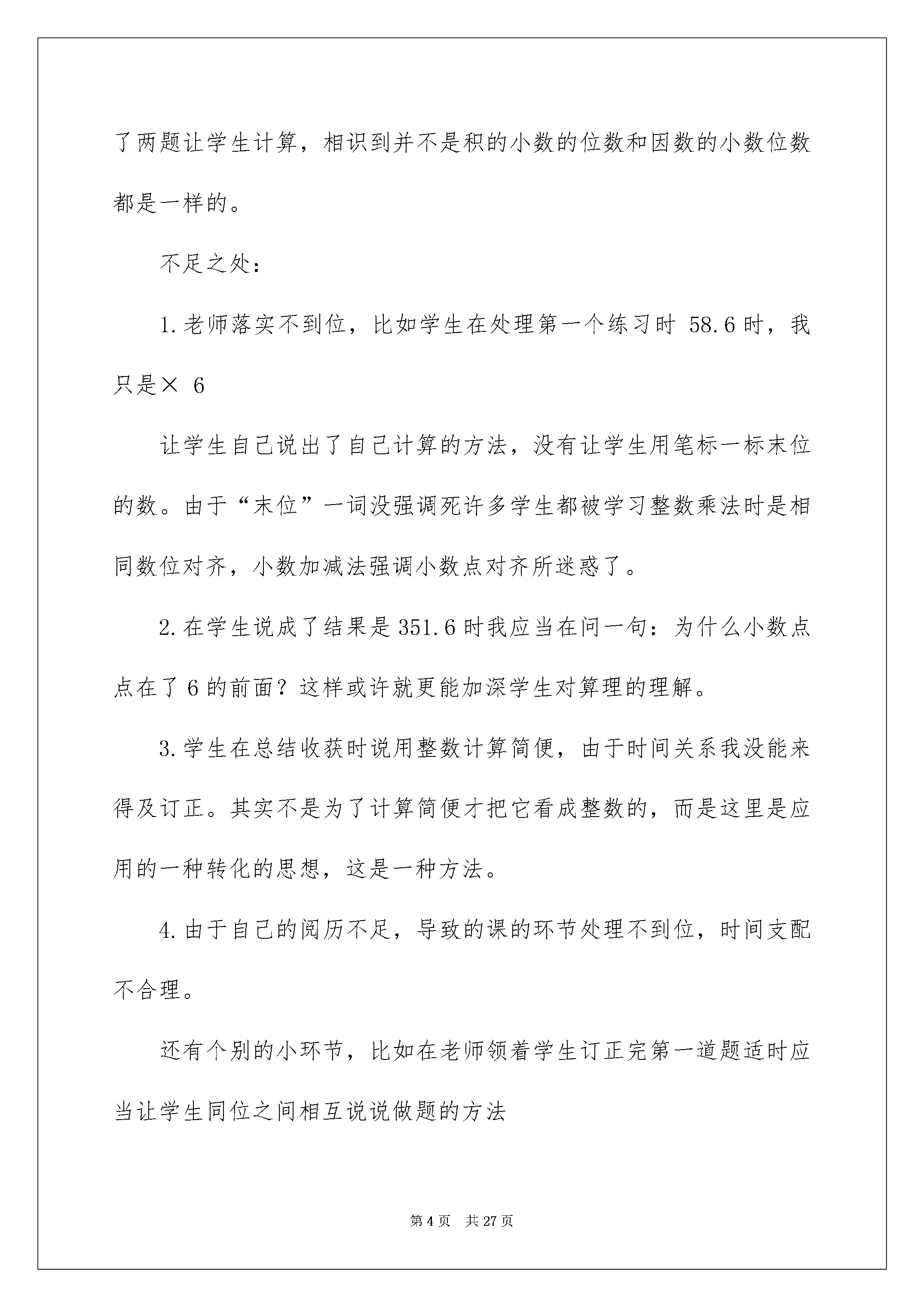 了两题让学生计算，相识到并不是积的小数的位数和因数的小数位数都是一样的。

不足之处：

1.老师落实不到位，比如学生在处理第一个练习时 58.6 时，我只是× 6

让学生自己说出了自己计算的方法，没有让学生用笔标一标末位的数。由于“末位”一词没强调死许多学生都被学习整数乘法时是相同数位对齐，小数加减法强调小数点对齐所迷惑了。

2.在学生说成了结果是 351.6 时我应当在问一句：为什么小数点点在了 6 的前面？这样或许就更能加深学生对算理的理解。

3.学生在总结收获时说用整数计算简便，由于时间关系我没能来得及订正。其实不是为了计算简便才把它看成整数的，而是这里是应用的一种转化的思想，这是一种方法。

4.由于自己的阅历不足，导致的课的环节处理不到位，时间支配不合理。

还有个别的小环节，比如在老师领着学生订正完第一道题适时应当让学生同位之间相互说说做题的方法

第 4 页　共 27 页